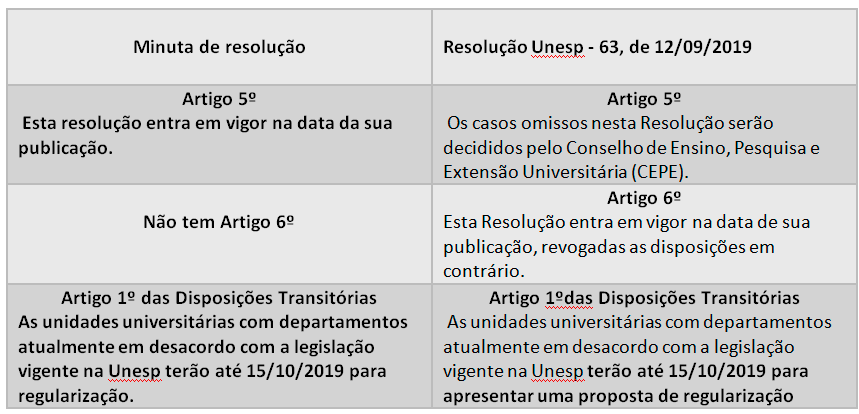 | Minuta de resolução | Resolução Unesp - 63, de 12/09/2019 |
|---|---|
| Artigo 5º Esta resolução entra em vigor na data da sua publicação. | Artigo 5º Os casos omissos nesta Resolução serão decididos pelo Conselho de Ensino, Pesquisa e Extensão Universitária (CEPE). |
| Não tem Artigo 6º | Artigo 6º Esta Resolução entra em vigor na data de sua publicação, revogadas as disposições em contrário. |
| Artigo 1º das Disposições Transitórias As unidades universitárias com departamentos atualmente em desacordo com a legislação vigente na Unesp terão até 15/10/2019 para regularização. | Artigo 1ºdas Disposições Transitórias As unidades universitárias com departamentos atualmente em desacordo com a legislação vigente na Unesp terão até 15/10/2019 para apresentar uma proposta de regularização |